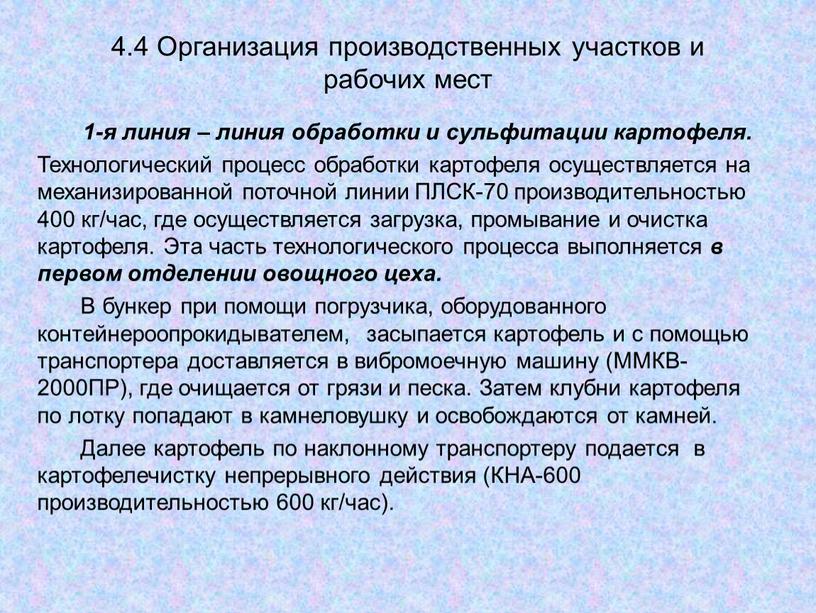 4.4 Организация производственных участков и рабочих мест

1-я линия – линия обработки и сульфитации картофеля.

Технологический процесс обработки картофеля осуществляется на механизированной поточной линии ПЛСК-70 производительностью 400 кг/час, где осуществляется загрузка, промывание и очистка картофеля. Эта часть технологического процесса выполняется в первом отделении овощного цеха.

В бункер при помощи погрузчика, оборудованного контейнероопрокидывателем, засыпается картофель и с помощью транспортера доставляется в вибромоечную машину (ММКВ-2000ПР), где очищается от грязи и песка. Затем клубни картофеля по лотку попадают в камнеловушку и освобождаются от камней.

Далее картофель по наклонному транспортеру подается в картофелечистку непрерывного действия (КНА-600 производительностью 600 кг/час).